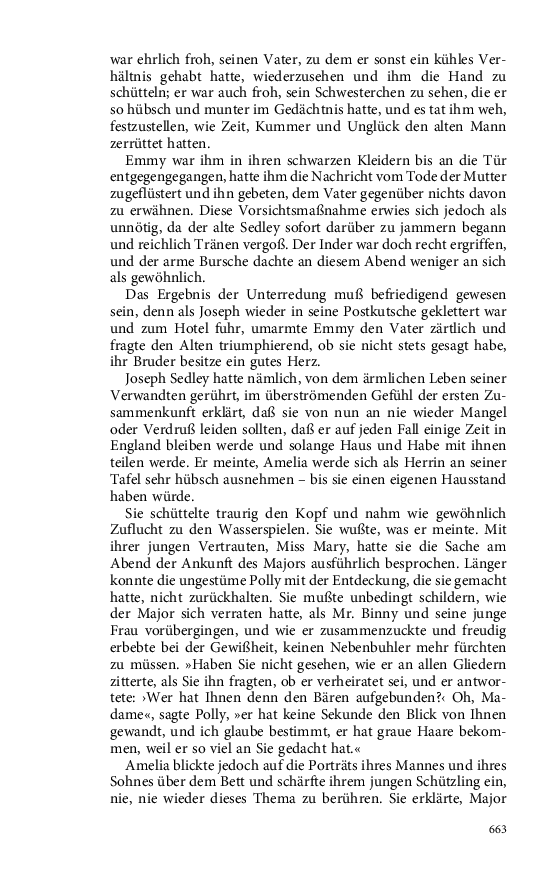 war ehrlich froh, seinen Vater, zu dem er sonst ein kühles Verhältnis gehabt hatte, wiederzusehen und ihm die Hand zu schütteln; er war auch froh, sein Schwesterchen zu sehen, die er so hübsch und munter im Gedächtnis hatte, und es tat ihm weh, festzustellen, wie Zeit, Kummer und Unglück den alten Mann zerrüttet hatten.

Emmy war ihm in ihren schwarzen Kleidern bis an die Tür entgegengegangen, hatte ihm die Nachricht vom Tode der Mutter zugeflüstert und ihn gebeten, dem Vater gegenüber nichts davon zu erwähnen. Diese Vorsichtsmaßnahme erwies sich jedoch als unnötig, da der alte Sedley sofort darüber zu jammern begann und reichlich Tränen vergoß. Der Inder war doch recht ergriffen, und der arme Bursche dachte an diesem Abend weniger an sich als gewöhnlich.

Das Ergebnis der Unterredung muß befriedigend gewesen sein, denn als Joseph wieder in seine Postkutsche geklettert war und zum Hotel fuhr, umarmte Emmy den Vater zärtlich und fragte den Alten triumphierend, ob sie nicht stets gesagt habe, ihr Bruder besitze ein gutes Herz.

Joseph Sedley hatte nämlich, von dem ärmlichen Leben seiner Verwandten gerührt, im überströmenden Gefühl der ersten Zusammenkunft erklärt, daß sie von nun an nie wieder Mangel oder Verdruß leiden sollten, daß er auf jeden Fall einige Zeit in England bleiben werde und solange Haus und Habe mit ihnen teilen werde. Er meinte, Amelia werde sich als Herrin an seiner Tafel sehr hübsch ausnehmen – bis sie einen eigenen Hausstand haben würde.

Sie schüttelte traurig den Kopf und nahm wie gewöhnlich Zuflucht zu den Wasserspielen. Sie wußte, was er meinte. Mit ihrer jungen Vertrauten, Miss Mary, hatte sie die Sache am Abend der Ankunft des Majors ausführlich besprochen. Länger konnte die ungestüme Polly mit der Entdeckung, die sie gemacht hatte, nicht zurückhalten. Sie mußte unbedingt schildern, wie der Major sich verraten hatte, als Mr. Binny und seine junge Frau vorübergingen, und wie er zusammenzuckte und freudig erbebte bei der Gewißheit, keinen Nebenbuhler mehr fürchten zu müssen. »Haben Sie nicht gesehen, wie er an allen Gliedern zitterte, als Sie ihn fragten, ob er verheiratet sei, und er antwortete: ›Wer hat Ihnen denn den Bären aufgebunden?‹ Oh, Madame«, sagte Polly, »er hat keine Sekunde den Blick von Ihnen gewandt, und ich glaube bestimmt, er hat graue Haare bekommen, weil er so viel an Sie gedacht hat.«

Amelia blickte jedoch auf die Porträts ihres Mannes und ihres Sohnes über dem Bett und schärfte ihrem jungen Schützling ein, nie, nie wieder dieses Thema zu berühren. Sie erklärte, Major

663